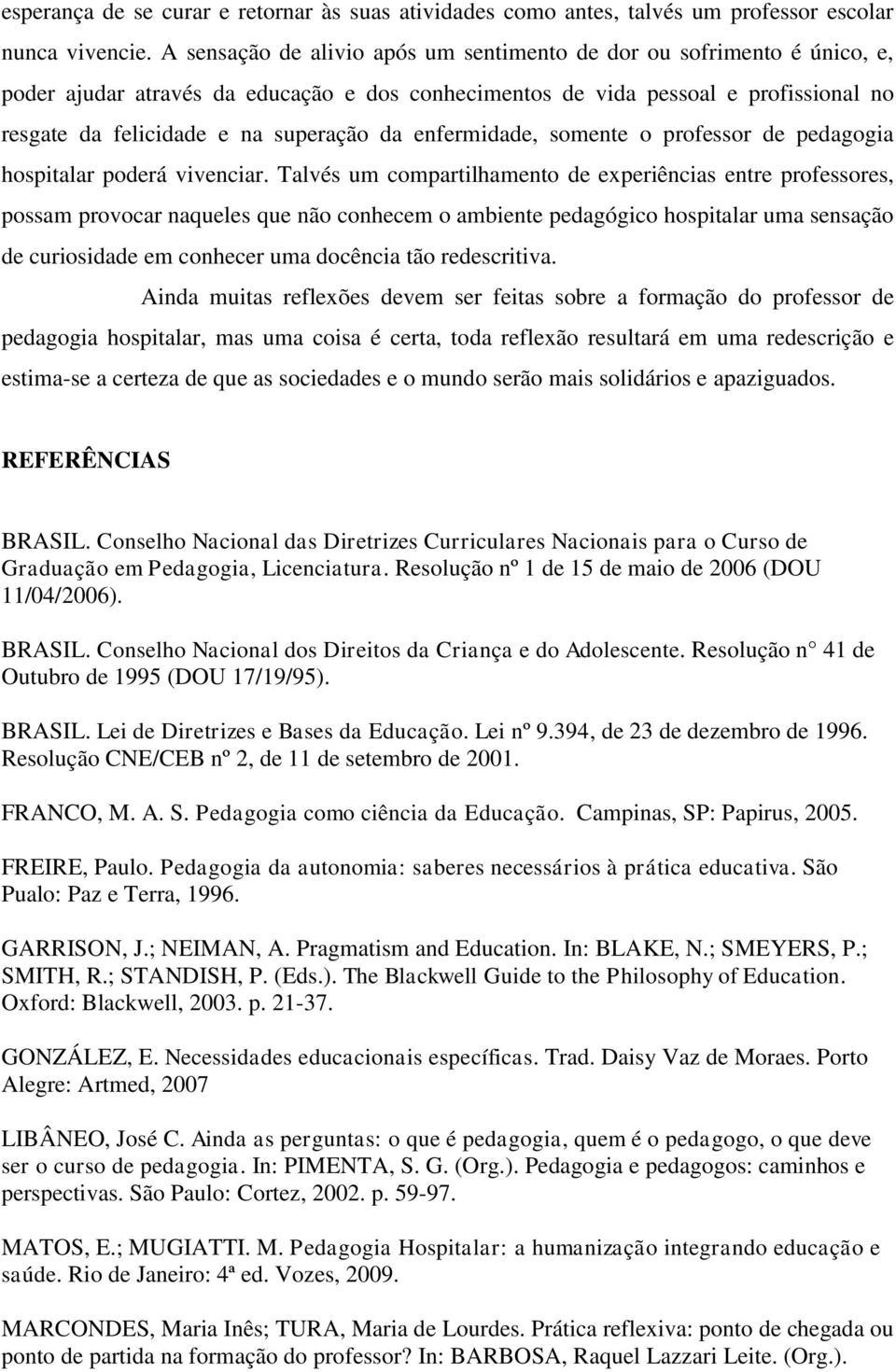 esperança de se curar e retornar às suas atividades como antes, talvés um professor escolar nunca vivencie. A sensação de alivio após um sentimento de dor ou sofrimento é único, e, poder ajudar através da educação e dos conhecimentos de vida pessoal e profissional no resgate da felicidade e na superação da enfermidade, somente o professor de pedagogia hospitalar poderá vivenciar. Talvés um compartilhamento de experiências entre professores, possam provocar naqueles que não conhecem o ambiente pedagógico hospitalar uma sensação de curiosidade em conhecer uma docência tão redescritiva.

Ainda muitas reflexões devem ser feitas sobre a formação do professor de pedagogia hospitalar, mas uma coisa é certa, toda reflexão resultará em uma redescrição e estima-se a certeza de que as sociedades e o mundo serão mais solidários e apaziguados.

REFERÊNCIAS

BRASIL. Conselho Nacional das Diretrizes Curriculares Nacionais para o Curso de Graduação em Pedagogia, Licenciatura. Resolução nº 1 de 15 de maio de 2006 (DOU 11/04/2006).

BRASIL. Conselho Nacional dos Direitos da Criança e do Adolescente. Resolução n 41 de Outubro de 1995 (DOU 17/19/95).

BRASIL. Lei de Diretrizes e Bases da Educação. Lei nº 9.394, de 23 de dezembro de 1996. Resolução CNE/CEB nº 2, de 11 de setembro de 2001.

FRANCO, M. A. S. Pedagogia como ciência da Educação. Campinas, SP: Papirus, 2005.

FREIRE, Paulo. Pedagogia da autonomia: saberes necessários à prática educativa. São Pualo: Paz e Terra, 1996.

GARRISON, J.; NEIMAN, A. Pragmatism and Education. In: BLAKE, N.; SMEYERS, P.; SMITH, R.; STANDISH, P. (Eds.). The Blackwell Guide to the Philosophy of Education. Oxford: Blackwell, 2003. p. 21-37.

GONZÁLEZ, E. Necessidades educacionais específicas. Trad. Daisy Vaz de Moraes. Porto Alegre: Artmed, 2007

LIBÂNEO, José C. Ainda as perguntas: o que é pedagogia, quem é o pedagogo, o que deve ser o curso de pedagogia. In: PIMENTA, S. G. (Org.). Pedagogia e pedagogos: caminhos e perspectivas. São Paulo: Cortez, 2002. p. 59-97.

MATOS, E.; MUGIATTI. M. Pedagogia Hospitalar: a humanização integrando educação e saúde. Rio de Janeiro: 4ª ed. Vozes, 2009.

MARCONDES, Maria Inês; TURA, Maria de Lourdes. Prática reflexiva: ponto de chegada ou ponto de partida na formação do professor? In: BARBOSA, Raquel Lazzari Leite. (Org.).